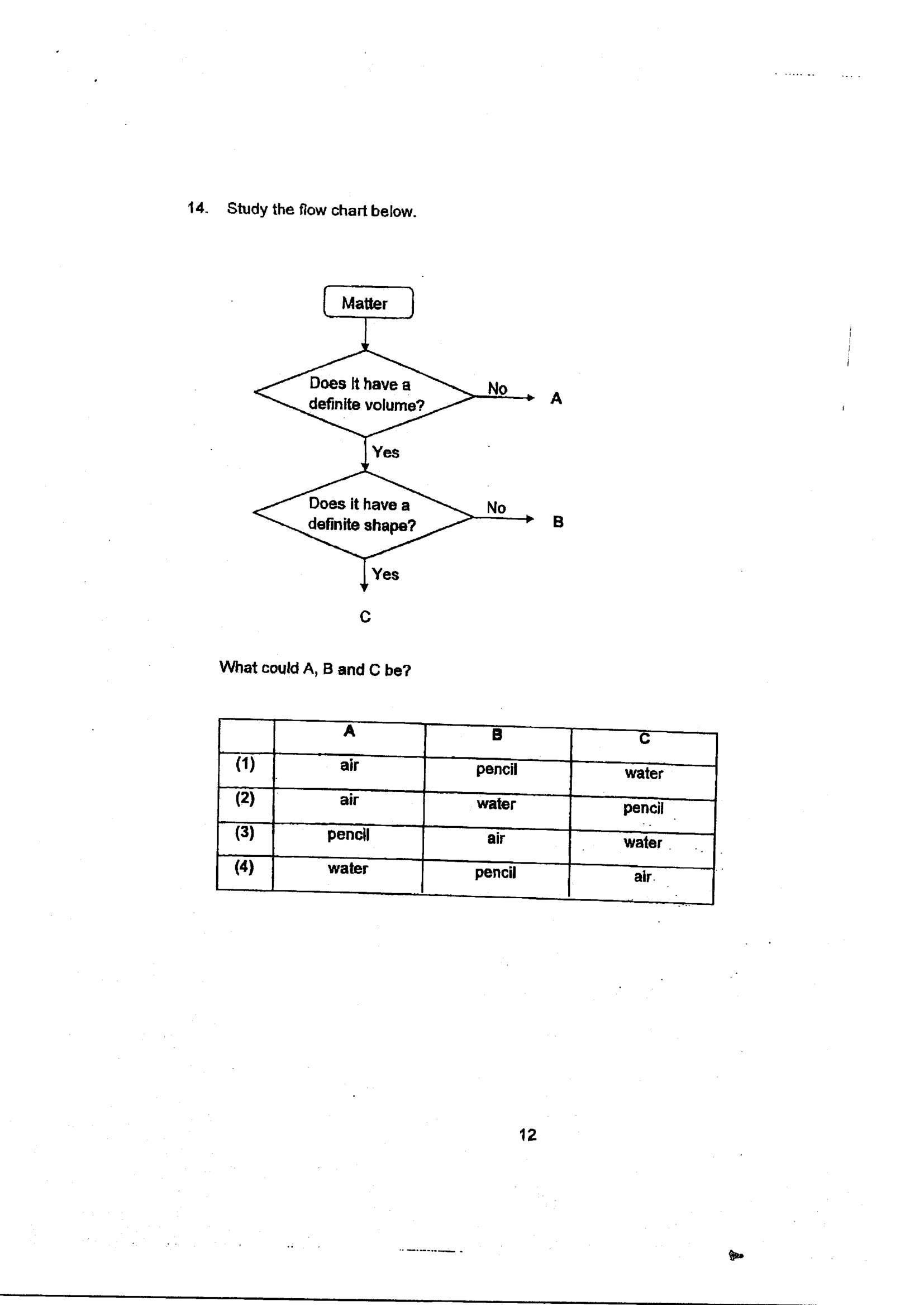 14. Study the flow chart below.

Matter

Does it have a definite volume?

No

A

Yes

Does it have a definite shape?

No

B

Yes

C

What could A, B and C be?

|  | A | B | C |
|---|---|---|---|
| (1) | air | pencil | water |
| (2) | air | water | pencil |
| (3) | pencil | air | water |
| (4) | water | pencil | air |

12